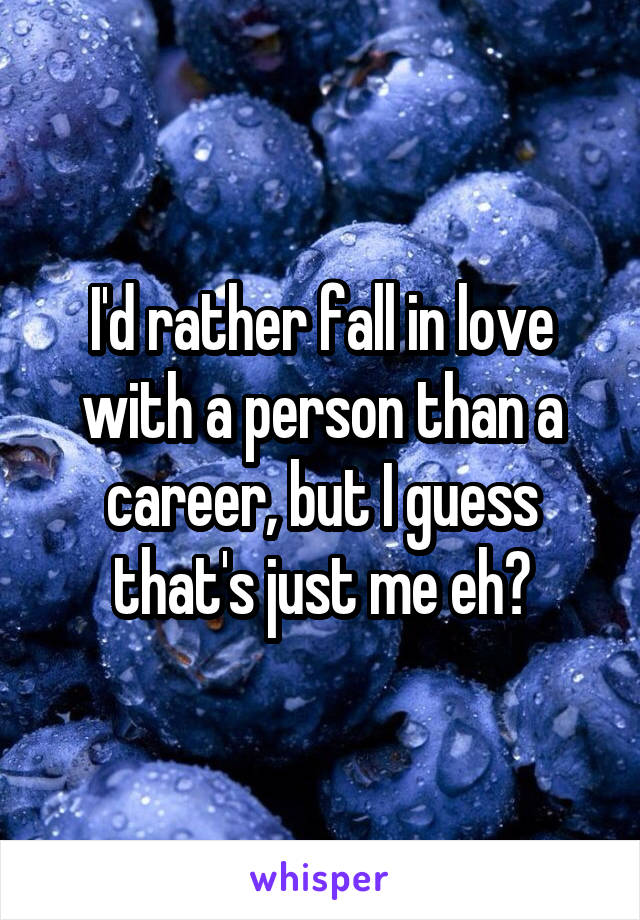 I'd rather fall in love with a person than a career, but I guess that's just me eh?

whisper